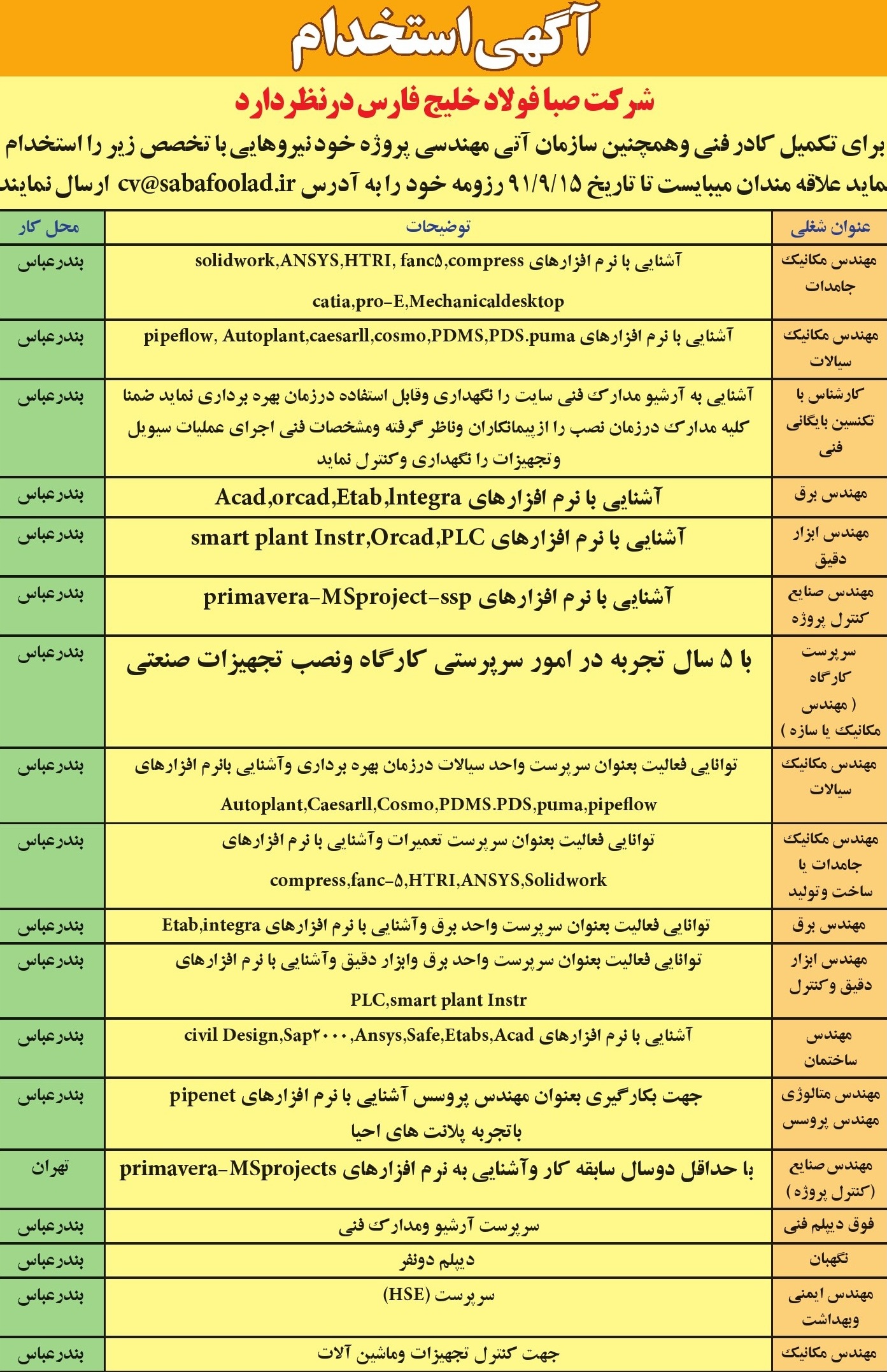 آگهی استخدام

شرکت صبا فولاد خلیج فارس درنظر دارد

برای تکمیل کادر فنی وهمچنین سازمان آتی مهندسی پروژه خود نیروهایی با تخصص زیر را استخدام نماید علاقه مندان میبایست تا تاریخ ۹۱/۹/۱۵ رزومه خود را به آدرس cv@sabafoolad.ir ارسال نمایند

| عنوان شغلی | توضیحات | محل کار |
|---|---|---|
| مهندس مکانیک جامدات | آشنایی با نرم افزارهای solidwork,ANSYS,HTRI, fanc۵,compress catia,pro-E,Mechanicaldesktop | بندرعباس |
| مهندس مکانیک سیالات | آشنایی با نرم افزارهای pipeflow, Autoplant,caesarll,cosmo,PDMS,PDS.puma | بندرعباس |
| کارشناس یا تکنسین بایگانی فنی | آشنایی به آرشیو مدارک فنی سایت را نگهداری وقابل استفاده درزمان بهره برداری نماید ضمنا کلیه مدارک درزمان نصب را ازپیمانکاران وناظر گرفته ومشخصات فنی اجرای عملیات سیویل وتجهیزات را نگهداری وکنترل نماید | بندرعباس |
| مهندس برق | آشنایی با نرم افزارهای Acad,orcad,Etab,Integra | بندرعباس |
| مهندس ابزار دقیق | آشنایی با نرم افزارهای smart plant Instr,Orcad,PLC | بندرعباس |
| مهندس صنایع کنترل پروژه | آشنایی با نرم افزارهای primavera-MSproject-ssp | بندرعباس |
| سرپرست کارگاه ( مهندس مکانیک یا سازه ) | با ۵ سال تجربه در امور سرپرستی کارگاه ونصب تجهیزات صنعتی | بندرعباس |
| مهندس مکانیک سیالات | توانایی فعالیت بعنوان سرپرست واحد سیالات درزمان بهره برداری وآشنایی بانرم افزارهای Autoplant,Caesarll,Cosmo,PDMS.PDS,puma,pipeflow | بندرعباس |
| مهندس مکانیک جامدات یا ساخت وتولید | توانایی فعالیت بعنوان سرپرست تعمیرات وآشنایی با نرم افزارهای compress,fanc-۵,HTRI,ANSYS,Solidwork | بندرعباس |
| مهندس برق | توانایی فعالیت بعنوان سرپرست واحد برق وآشنایی با نرم افزارهای Etab,integra | بندرعباس |
| مهندس ابزار دقیق وکنترل | توانایی فعالیت بعنوان سرپرست واحد برق وابزار دقیق وآشنایی با نرم افزارهای PLC,smart plant Instr | بندرعباس |
| مهندس ساختمان | آشنایی با نرم افزارهای civil Design,Sap۲۰۰۰,Ansys,Safe,Etabs,Acad | بندرعباس |
| مهندس متالوژی مهندس پروسس | جهت بکارگیری بعنوان مهندس پروسس آشنایی با نرم افزارهای pipenet باتجربه پلانت های احیا | بندرعباس |
| مهندس صنایع (کنترل پروژه) | با حداقل دوسال سابقه کار وآشنایی به نرم افزارهای primavera-MSprojects | تهران |
| فوق دیپلم فنی | سرپرست آرشیو ومدارک فنی | بندرعباس |
| نگهبان | دیپلم دونفر | بندرعباس |
| مهندس ایمنی وبهداشت | سرپرست (HSE) | بندرعباس |
| مهندس مکانیک | جهت کنترل تجهیزات وماشین آلات | بندرعباس |